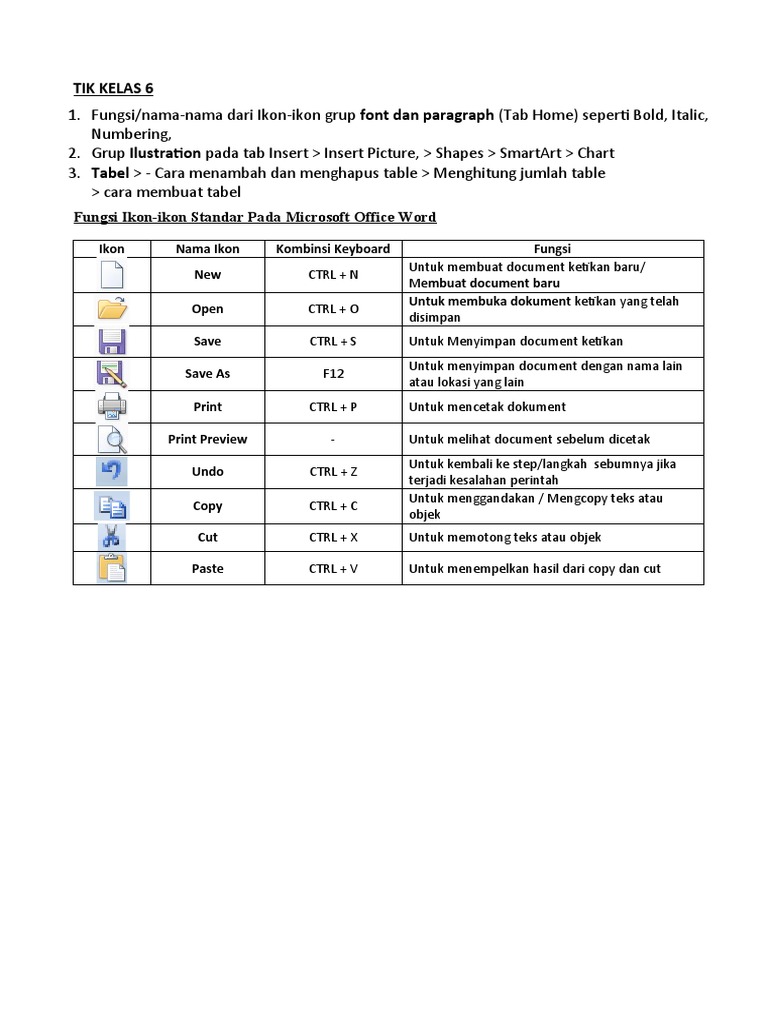 TIK KELAS 6

1. Fungsi/nama-nama dari Ikon-ikon grup font dan paragraph (Tab Home) seperti Bold, Italic, Numbering,
2. Grup Ilustration pada tab Insert > Insert Picture, > Shapes > SmartArt > Chart
3. Tabel > - Cara menambah dan menghapus table > Menghitung jumlah table > cara membuat tabel

Fungsi Ikon-ikon Standar Pada Microsoft Office Word

| Ikon | Nama Ikon | Kombinsi Keyboard | Fungsi |
|---|---|---|---|
| | New | CTRL + N | Untuk membuat document ketikan baru/ Membuat document baru |
| | Open | CTRL + O | Untuk membuka dokument ketikan yang telah disimpan |
| | Save | CTRL + S | Untuk Menyimpan document ketikan |
| | Save As | F12 | Untuk menyimpan document dengan nama lain atau lokasi yang lain |
| | Print | CTRL + P | Untuk mencetak dokument |
| | Print Preview | - | Untuk melihat document sebelum dicetak |
| | Undo | CTRL + Z | Untuk kembali ke step/langkah sebumnya jika terjadi kesalahan perintah |
| | Copy | CTRL + C | Untuk menggandakan / Mengcopy teks atau objek |
| | Cut | CTRL + X | Untuk memotong teks atau objek |
| | Paste | CTRL + V | Untuk menempelkan hasil dari copy dan cut |